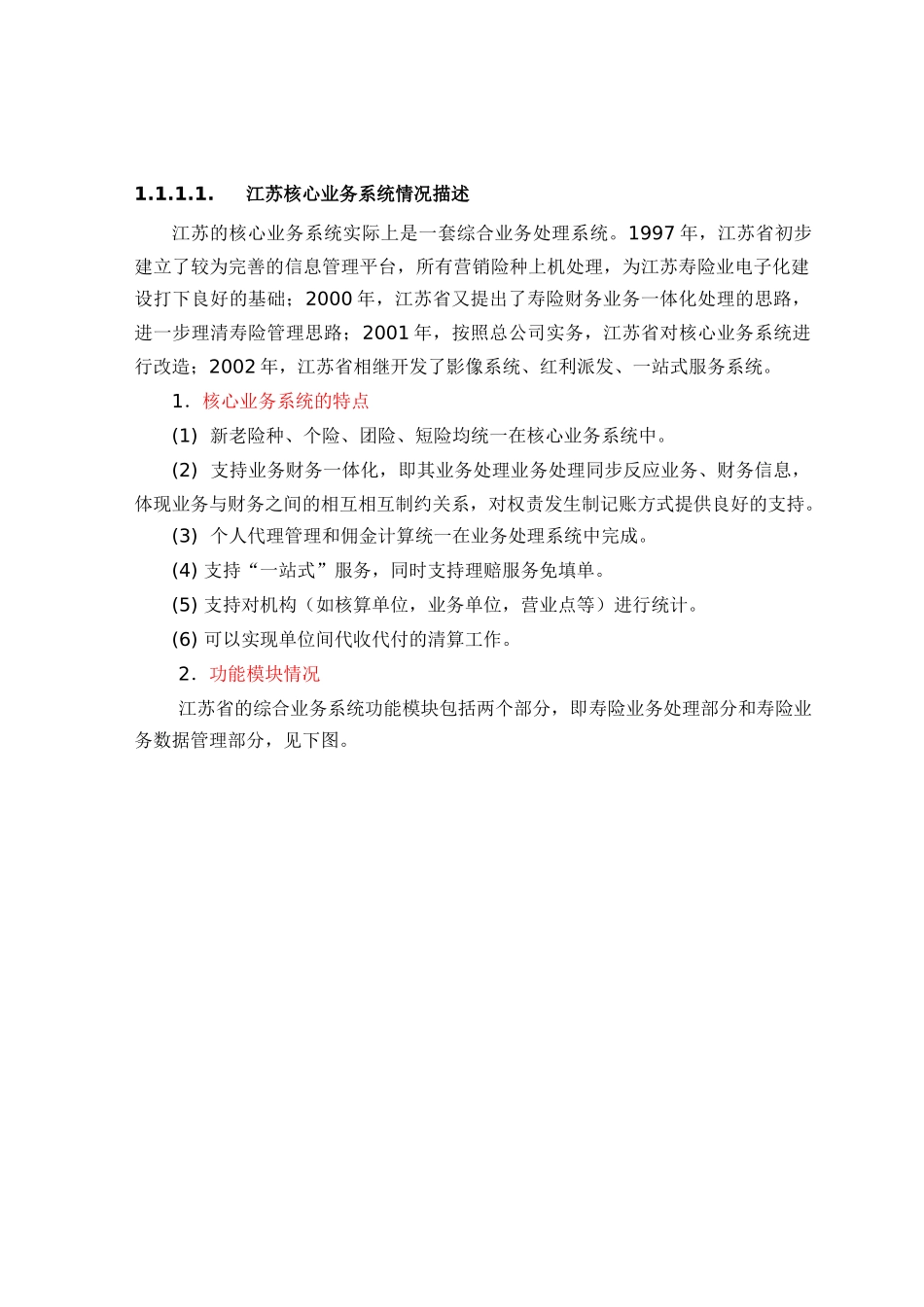 1.1.1.1. 江苏核心业务系统情况描述

江苏的核心业务系统实际上是一套综合业务处理系统。1997 年，江苏省初步建立了较为完善的信息管理平台，所有营销险种上机处理，为江苏寿险业电子化建设打下良好的基础；2000 年，江苏省又提出了寿险财务业务一体化处理的思路，进一步理清寿险管理思路；2001 年，按照总公司实务，江苏省对核心业务系统进行改造；2002 年，江苏省相继开发了影像系统、红利派发、一站式服务系统。

1．核心业务系统的特点

(1) 新老险种、个险、团险、短险均统一在核心业务系统中。

(2) 支持业务财务一体化，即其业务处理业务处理同步反应业务、财务信息，体现业务与财务之间的相互相互制约关系，对权责发生制记账方式提供良好的支持。

(3) 个人代理管理和佣金计算统一在业务处理系统中完成。

(4) 支持“一站式”服务，同时支持理赔服务免填单。

(5) 支持对机构（如核算单位，业务单位，营业点等）进行统计。

(6) 可以实现单位间代收代付的清算工作。

2．功能模块情况

江苏省的综合业务系统功能模块包括两个部分，即寿险业务处理部分和寿险业务数据管理部分，见下图。